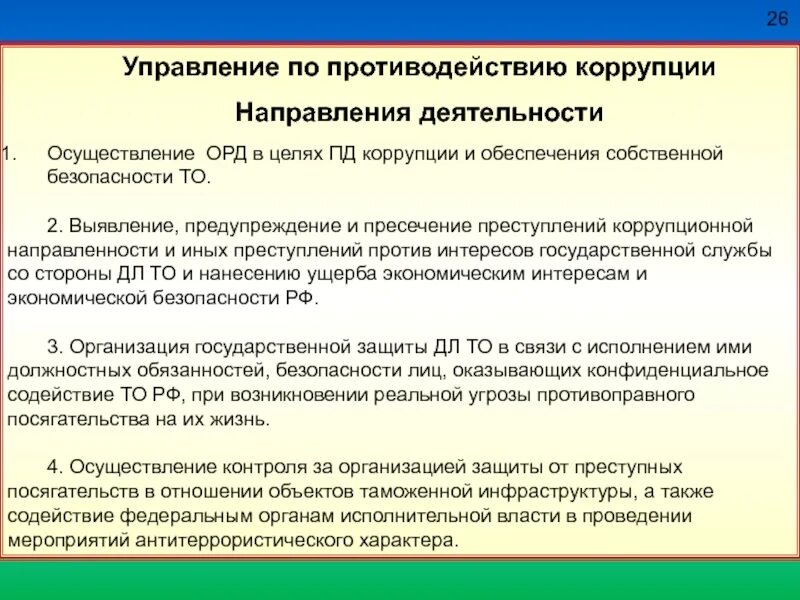 26

Управление по противодействию коррупции

Направления деятельности

1. Осуществление ОРД в целях ПД коррупции и обеспечения собственной безопасности ТО.

2. Выявление, предупреждение и пресечение преступлений коррупционной направленности и иных преступлений против интересов государственной службы со стороны ДЛ ТО и нанесению ущерба экономическим интересам и экономической безопасности РФ.

3. Организация государственной защиты ДЛ ТО в связи с исполнением ими должностных обязанностей, безопасности лиц, оказывающих конфиденциальное содействие ТО РФ, при возникновении реальной угрозы противоправного посягательства на их жизнь.

4. Осуществление контроля за организацией защиты от преступных посягательств в отношении объектов таможенной инфраструктуры, а также содействие федеральным органам исполнительной власти в проведении мероприятий антитеррористического характера.